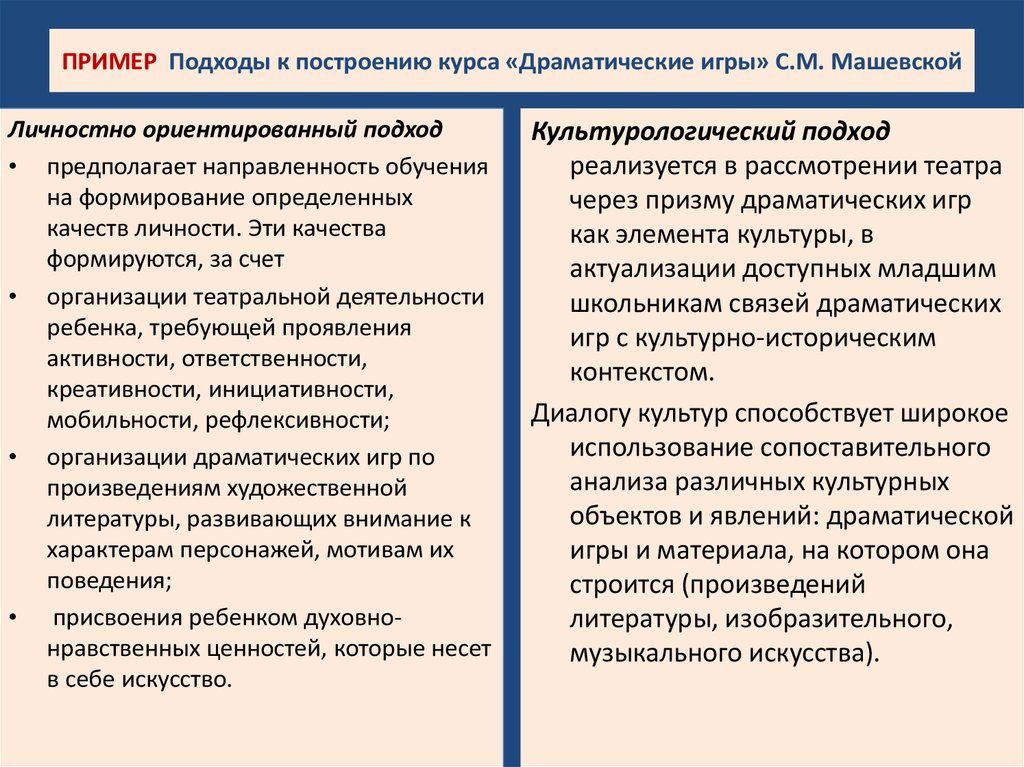 ПРИМЕР Подходы к построению курса «Драматические игры» С.М. Машевской

Личностно ориентированный подход

• предполагает направленность обучения на формирование определенных качеств личности. Эти качества формируются, за счет

• организации театральной деятельности ребенка, требующей проявления активности, ответственности, креативности, инициативности, мобильности, рефлексивности;

• организации драматических игр по произведениям художественной литературы, развивающих внимание к характерам персонажей, мотивам их поведения;

• присвоения ребенком духовно-нравственных ценностей, которые несет в себе искусство.

Культурологический подход реализуется в рассмотрении театра через призму драматических игр как элемента культуры, в актуализации доступных младшим школьникам связей драматических игр с культурно-историческим контекстом.

Диалогу культур способствует широкое использование сопоставительного анализа различных культурных объектов и явлений: драматической игры и материала, на котором она строится (произведений литературы, изобразительного, музыкального искусства).